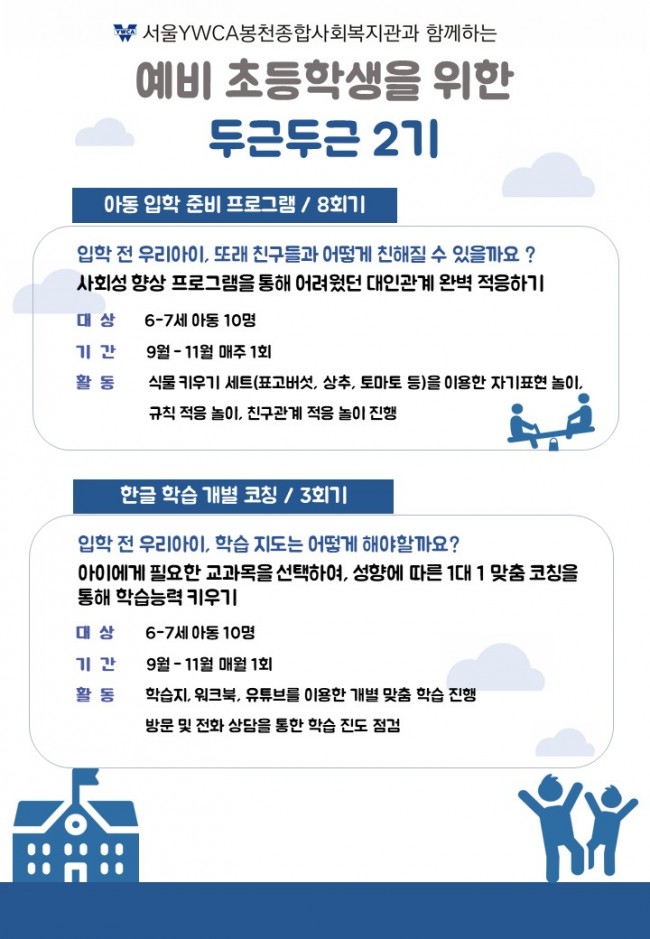 YWCA 서울YWCA봉천종합사회복지관과 함께하는

예비 초등학생을 위한

두근두근 2기

아동 입학 준비 프로그램 / 8회기

입학 전 우리아이, 또래 친구들과 어떻게 친해질 수 있을까요 ?

사회성 향상 프로그램을 통해 어려웠던 대인관계 완벽 적응하기

대 상 6-7세 아동 10명

기 간 9월 - 11월 매주 1회

활 동 식물 키우기 세트(표고버섯, 상추, 토마토 등)을 이용한 자기표현 놀이, 규칙 적응 놀이, 친구관계 적응 놀이 진행

한글 학습 개별 코칭 / 3회기

입학 전 우리아이, 학습 지도는 어떻게 해야할까요?

아이에게 필요한 교과목을 선택하여, 성향에 따른 1대 1 맞춤 코칭을 통해 학습능력 키우기

대 상 6-7세 아동 10명

기 간 9월 - 11월 매월 1회

활 동 학습지, 워크북, 유튜브를 이용한 개별 맞춤 학습 진행

방문 및 전화 상담을 통한 학습 진도 점검